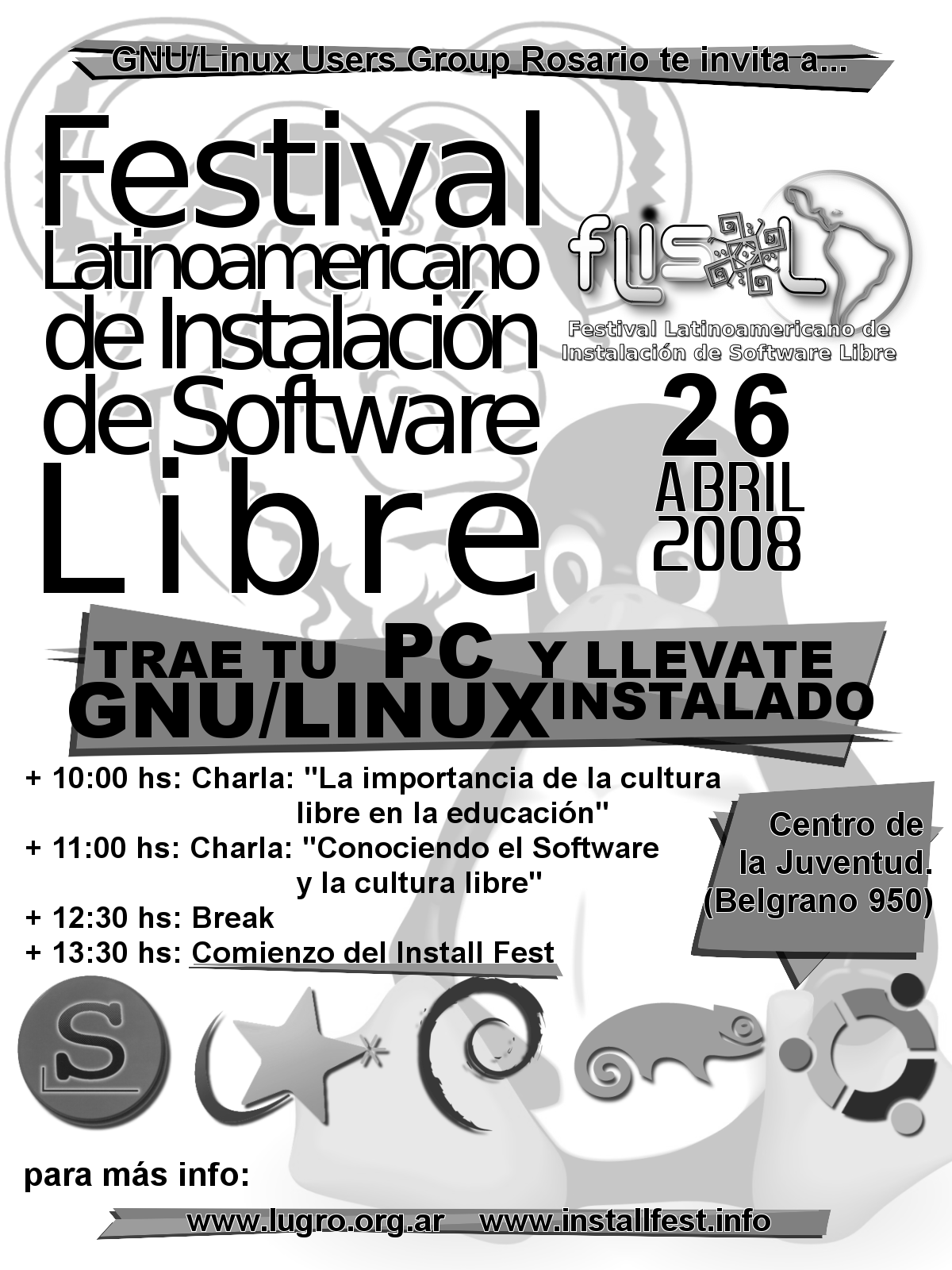 GNU/Linux Users Group Rosario te invita a...

Festival Latinoamericano de Instalación de Software Libre

flisol

Festival Latinoamericano de Instalación de Software Libre

26 ABRIL 2008

TRAE TU PC Y LLEVATE GNU/LINUX INSTALADO

+ 10:00 hs: Charla: "La importancia de la cultura libre en la educación"
+ 11:00 hs: Charla: "Conociendo el Software y la cultura libre"
+ 12:30 hs: Break
+ 13:30 hs: Comienzo del Install Fest

Centro de la Juventud. (Belgrano 950)

S

para más info:

www.lugro.org.ar www.installfest.info